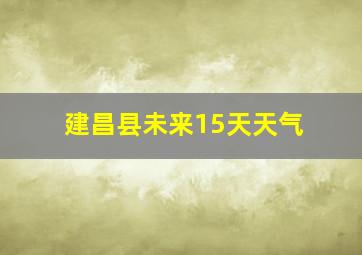 建昌县未来15天天气